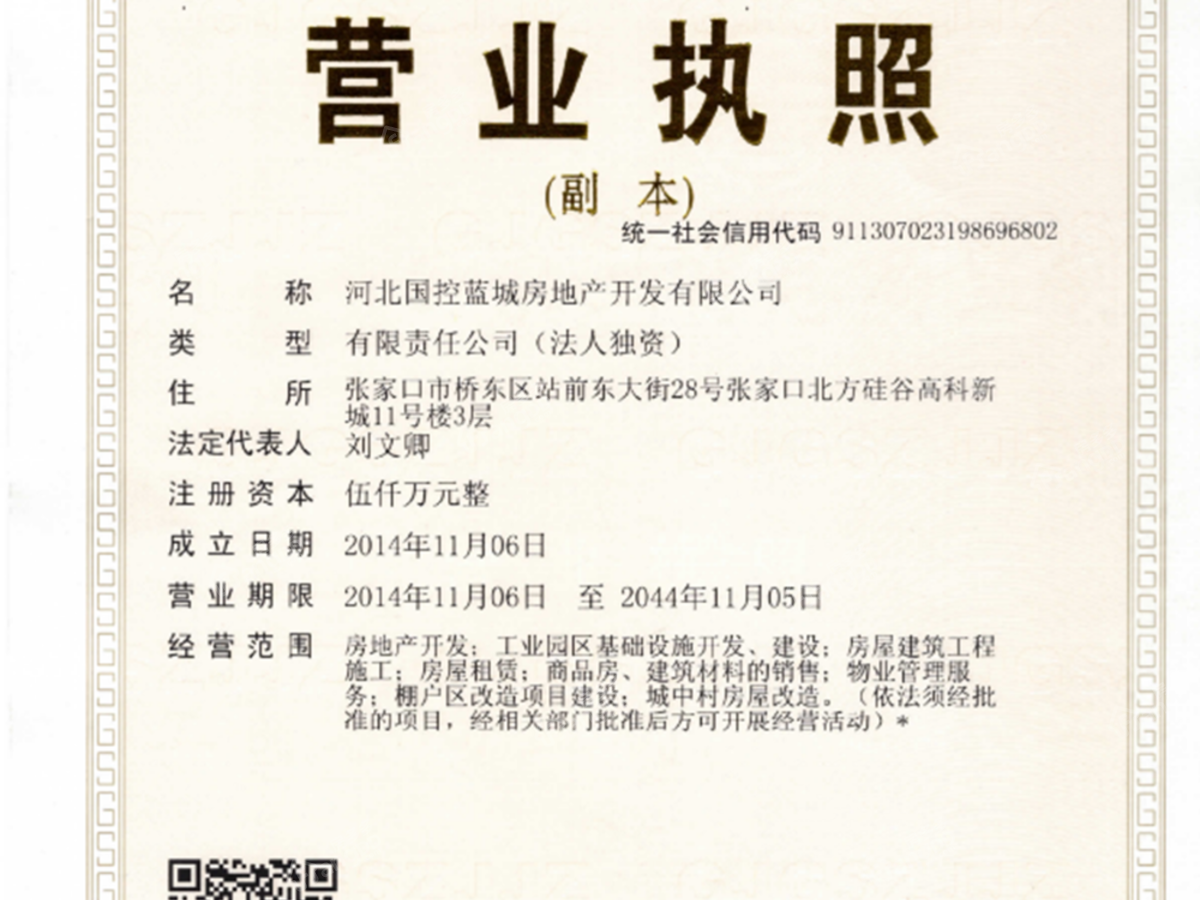 营业执照

(副 本)

统一社会信用代码 911307023198696802

名 称 河北国控蓝城房地产开发有限公司

类 型 有限责任公司（法人独资）

住 所 张家口市桥东区站前东大街28号张家口北方硅谷高科新城11号楼3层

法定代表人 刘文卿

注册资本 伍仟万元整

成立日期 2014年11月06日

营业期限 2014年11月06日 至 2044年11月05日

经营范围 房地产开发；工业园区基础设施开发、建设；房屋建筑工程施工；房屋租赁；商品房、建筑材料的销售；物业管理服务；棚户区改造项目建设；城中村房屋改造。（依法须经批准的项目，经相关部门批准后方可开展经营活动）*